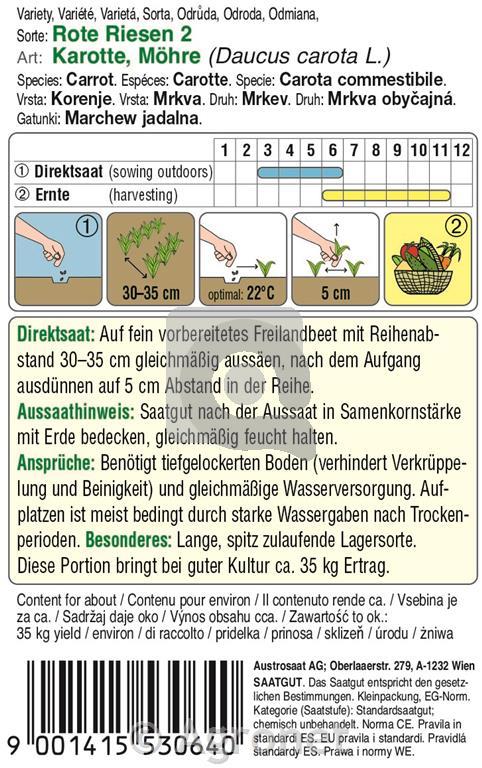 Variety, Variété, Varietá, Sorta, Odrůda, Odroda, Odmiana,
Sorte: Rote Riesen 2
Art: Karotte, Möhre (Daucus carota L.)
Species: Carrot. Espéces: Carotte. Specie: Carota commestibile. Vrsta: Korenje. Vrsta: Mrkva. Druh: Mrkev. Druh: Mrkva obyčajná. Gatunki: Marchew jadalna.

| | 1 | 2 | 3 | 4 | 5 | 6 | 7 | 8 | 9 | 10 | 11 | 12 |
|---|---|---|---|---|---|---|---|---|---|---|---|---|
| ① Direktsaat (sowing outdoors) | | | | | | | | | | | | |
| ② Ernte (harvesting) | | | | | | | | | | | | |

①
30–35 cm
optimal: 22°C
5 cm
②

Direktsaat: Auf fein vorbereitetes Freilandbeet mit Reihenabstand 30–35 cm gleichmäßig aussäen, nach dem Aufgang ausdünnen auf 5 cm Abstand in der Reihe.
Aussaathinweis: Saatgut nach der Aussaat in Samenkornstärke mit Erde bedecken, gleichmäßig feucht halten.
Ansprüche: Benötigt tiefgelockerten Boden (verhindert Verkrüppelung und Beinigkeit) und gleichmäßige Wasserversorgung. Aufplatzen ist meist bedingt durch starke Wassergaben nach Trockenperioden. Besonderes: Lange, spitz zulaufende Lagersorte. Diese Portion bringt bei guter Kultur ca. 35 kg Ertrag.

Content for about / Contenu pour environ / Il contenuto rende ca. / Vsebina je za ca. / Sadržaj daje oko / Výnos obsahu cca. / Zawartość to ok.: 35 kg yield / environ / di raccolto / pridelka / prinosa / sklizeň / úrodu / żniwa

9 001415 530640

Austrosaat AG; Oberlaaerstr. 279, A-1232 Wien
SAATGUT. Das Saatgut entspricht den gesetzlichen Bestimmungen. Kleinpackung, EG-Norm. Kategorie (Saatstufe): Standardsaatgut; chemisch unbehandelt. Norma CE. Pravila in standardi ES. EU pravila i standardi. Pravidlá štandardy ES. Prawa i normy WE.